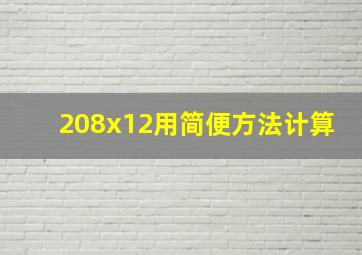 208x12用简便方法计算